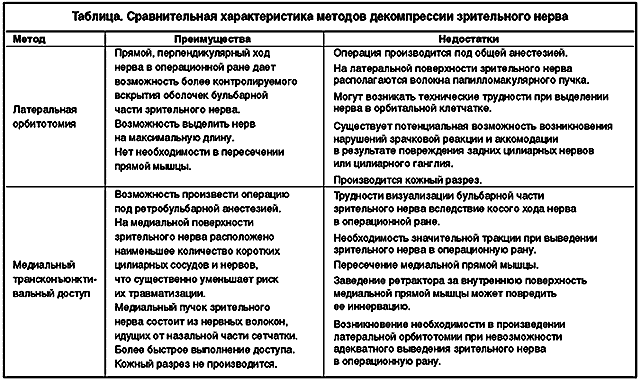 Таблица. Сравнительная характеристика методов декомпрессии зрительного нерва

| Метод | Преимущества | Недостатки |
|---|---|---|
| Латеральная орбитотомия | Прямой, перпендикулярный ход нерва в операционной ране дает возможность более контролируемого вскрытия оболочек бульбарной части зрительного нерва. Возможность выделить нерв на максимальную длину. Нет необходимости в пересечении прямой мышцы. | Операция производится под общей анестезией. На латеральной поверхности зрительного нерва располагаются волокна папилломакулярного пучка. Могут возникать технические трудности при выделении нерва в орбитальной клетчатке. Существует потенциальная возможность возникновения нарушений зрачковой реакции и аккомодации в результате повреждения задних цилиарных нервов или цилиарного ганглия. Производится кожный разрез. |
| Медиальный трансконъюнктивальный доступ | Возможность произвести операцию под ретробульбарной анестезией. На медиальной поверхности зрительного нерва расположено наименьшее количество коротких цилиарных сосудов и нервов, что существенно уменьшает риск их травматизации. Медиальный пучок зрительного нерва состоит из нервных волокон, идущих от назальной части сетчатки. Более быстрое выполнение доступа. Кожный разрез не производится. | Трудности визуализации бульбарной части зрительного нерва вследствие косого хода нерва в операционной ране. Необходимость значительной тракции при выведении зрительного нерва в операционную рану. Пересечение медиальной прямой мышцы. Заведение ретрактора за внутреннюю поверхность медиальной прямой мышцы может повредить ее иннервацию. Возникновение необходимости в произведении латеральной орбитотомии при невозможности адекватного выведения зрительного нерва в операционную рану. |